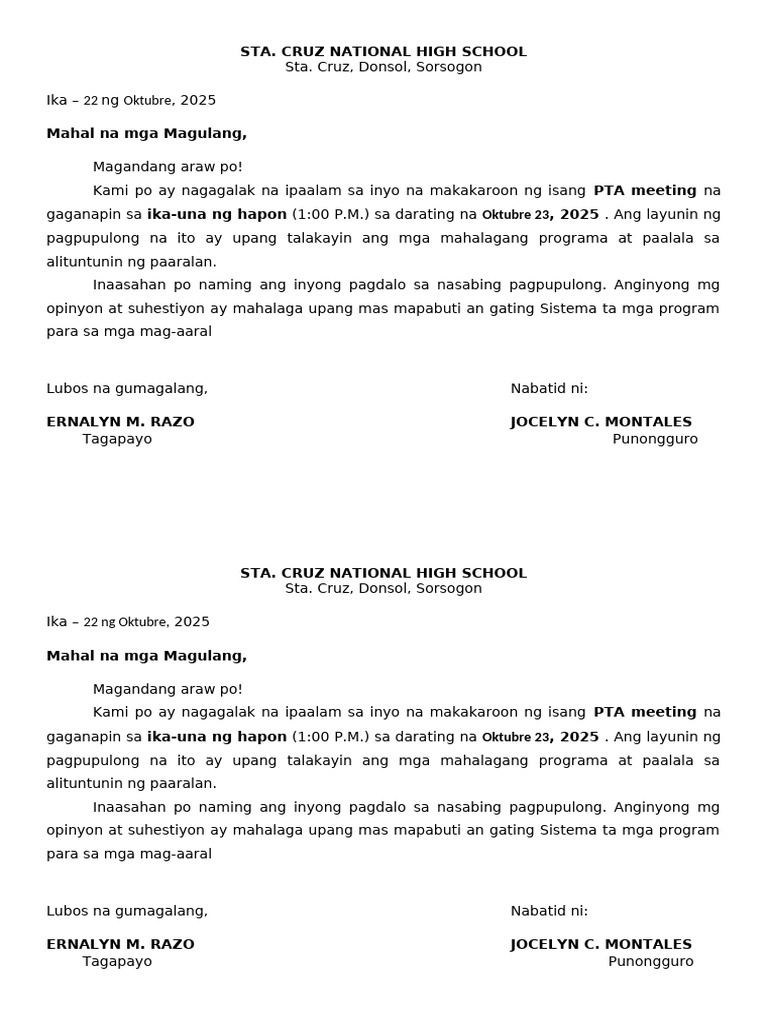 STA. CRUZ NATIONAL HIGH SCHOOL
Sta. Cruz, Donsol, Sorsogon

Ika – 22 ng Oktubre, 2025

Mahal na mga Magulang,

Magandang araw po!

Kami po ay nagagalak na ipaalam sa inyo na makakaroon ng isang PTA meeting na gaganapin sa ika-una ng hapon (1:00 P.M.) sa darating na Oktubre 23, 2025 . Ang layunin ng pagpupulong na ito ay upang talakayin ang mga mahalagang programa at paalala sa alituntunin ng paaralan.

Inaasahan po naming ang inyong pagdalo sa nasabing pagpupulong. Anginyong mg opinyon at suhestiyon ay mahalaga upang mas mapabuti an gating Sistema ta mga program para sa mga mag-aaral

Lubos na gumagalang,

ERNALYN M. RAZO
Tagapayo

Nabatid ni:

JOCELYN C. MONTALES
Punongguro

STA. CRUZ NATIONAL HIGH SCHOOL
Sta. Cruz, Donsol, Sorsogon

Ika – 22 ng Oktubre, 2025

Mahal na mga Magulang,

Magandang araw po!

Kami po ay nagagalak na ipaalam sa inyo na makakaroon ng isang PTA meeting na gaganapin sa ika-una ng hapon (1:00 P.M.) sa darating na Oktubre 23, 2025 . Ang layunin ng pagpupulong na ito ay upang talakayin ang mga mahalagang programa at paalala sa alituntunin ng paaralan.

Inaasahan po naming ang inyong pagdalo sa nasabing pagpupulong. Anginyong mg opinyon at suhestiyon ay mahalaga upang mas mapabuti an gating Sistema ta mga program para sa mga mag-aaral

Lubos na gumagalang,

ERNALYN M. RAZO
Tagapayo

Nabatid ni:

JOCELYN C. MONTALES
Punongguro